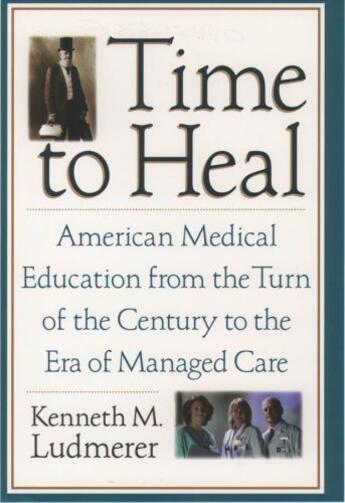 Time to Heal

American Medical Education from the Turn of the Century to the Era of Managed Care

Kenneth M. Ludmerer